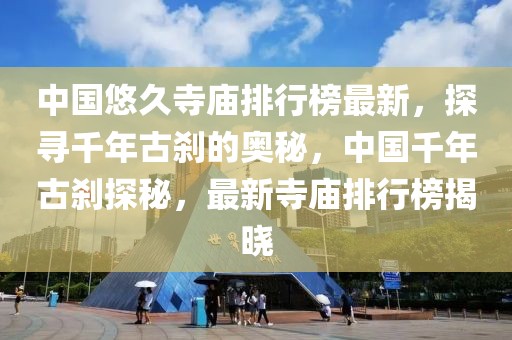 中国悠久寺庙排行榜最新，探寻千年古刹的奥秘，中国千年古刹探秘，最新寺庙排行榜揭晓

世界之窗